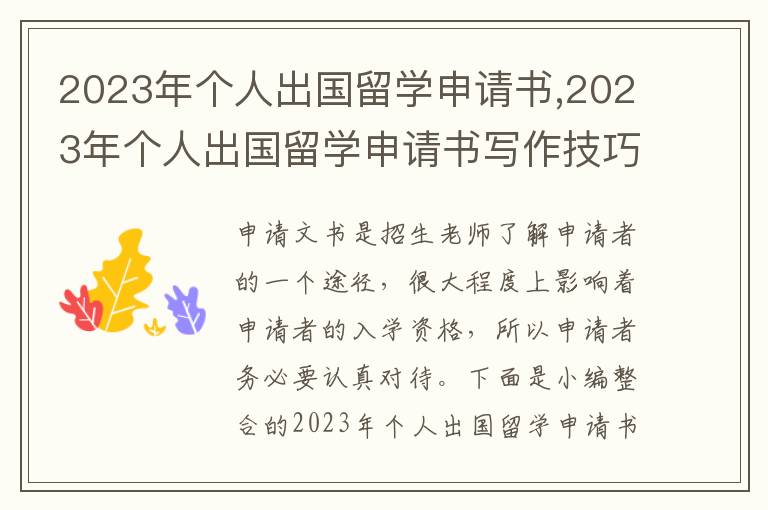 2023年个人出国留学申请书,2023年个人出国留学申请书写作技巧

申请文书是招生老师了解申请者的一个途径，很大程度上影响着申请者的入学资格，所以申请者务必要认真对待。下面是小编整合的2023年个人出国留学申请书